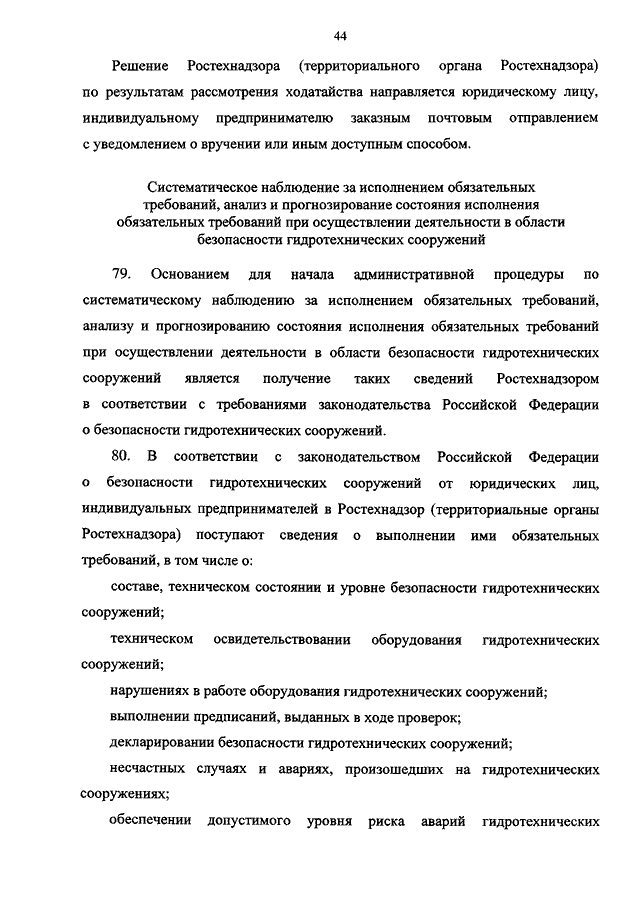 44

Решение Ростехнадзора (территориального органа Ростехнадзора) по результатам рассмотрения ходатайства направляется юридическому лицу, индивидуальному предпринимателю заказным почтовым отправлением с уведомлением о вручении или иным доступным способом.

Систематическое наблюдение за исполнением обязательных требований, анализ и прогнозирование состояния исполнения обязательных требований при осуществлении деятельности в области безопасности гидротехнических сооружений

79. Основанием для начала административной процедуры по систематическому наблюдению за исполнением обязательных требований, анализу и прогнозированию состояния исполнения обязательных требований при осуществлении деятельности в области безопасности гидротехнических сооружений является получение таких сведений Ростехнадзором в соответствии с требованиями законодательства Российской Федерации о безопасности гидротехнических сооружений.

80. В соответствии с законодательством Российской Федерации о безопасности гидротехнических сооружений от юридических лиц, индивидуальных предпринимателей в Ростехнадзор (территориальные органы Ростехнадзора) поступают сведения о выполнении ими обязательных требований, в том числе о:

составе, техническом состоянии и уровне безопасности гидротехнических сооружений;

техническом освидетельствовании оборудования гидротехнических сооружений;

нарушениях в работе оборудования гидротехнических сооружений;

выполнении предписаний, выданных в ходе проверок;

декларировании безопасности гидротехнических сооружений;

несчастных случаях и авариях, произошедших на гидротехнических сооружениях;

обеспечении допустимого уровня риска аварий гидротехнических